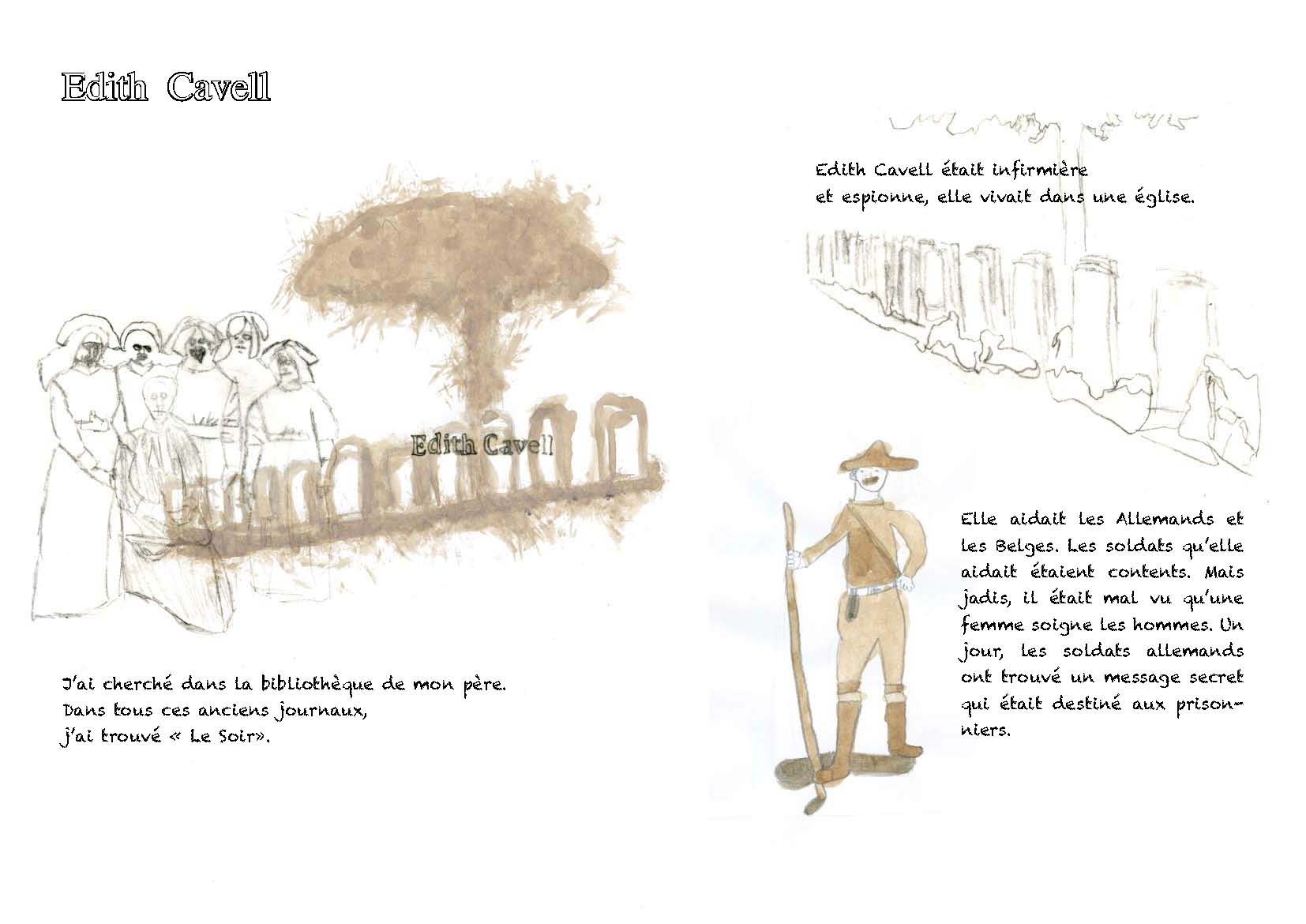 Edith Cavell

Edith Cavell

J'ai cherché dans la bibliothèque de mon père. Dans tous ces anciens journaux, j'ai trouvé « Le Soir».

Edith Cavell était infirmière et espionne, elle vivait dans une église.

Elle aidait les Allemands et les Belges. Les soldats qu'elle aidait étaient contents. Mais jadis, il était mal vu qu'une femme soigne les hommes. Un jour, les soldats allemands ont trouvé un message secret qui était destiné aux prisonniers.